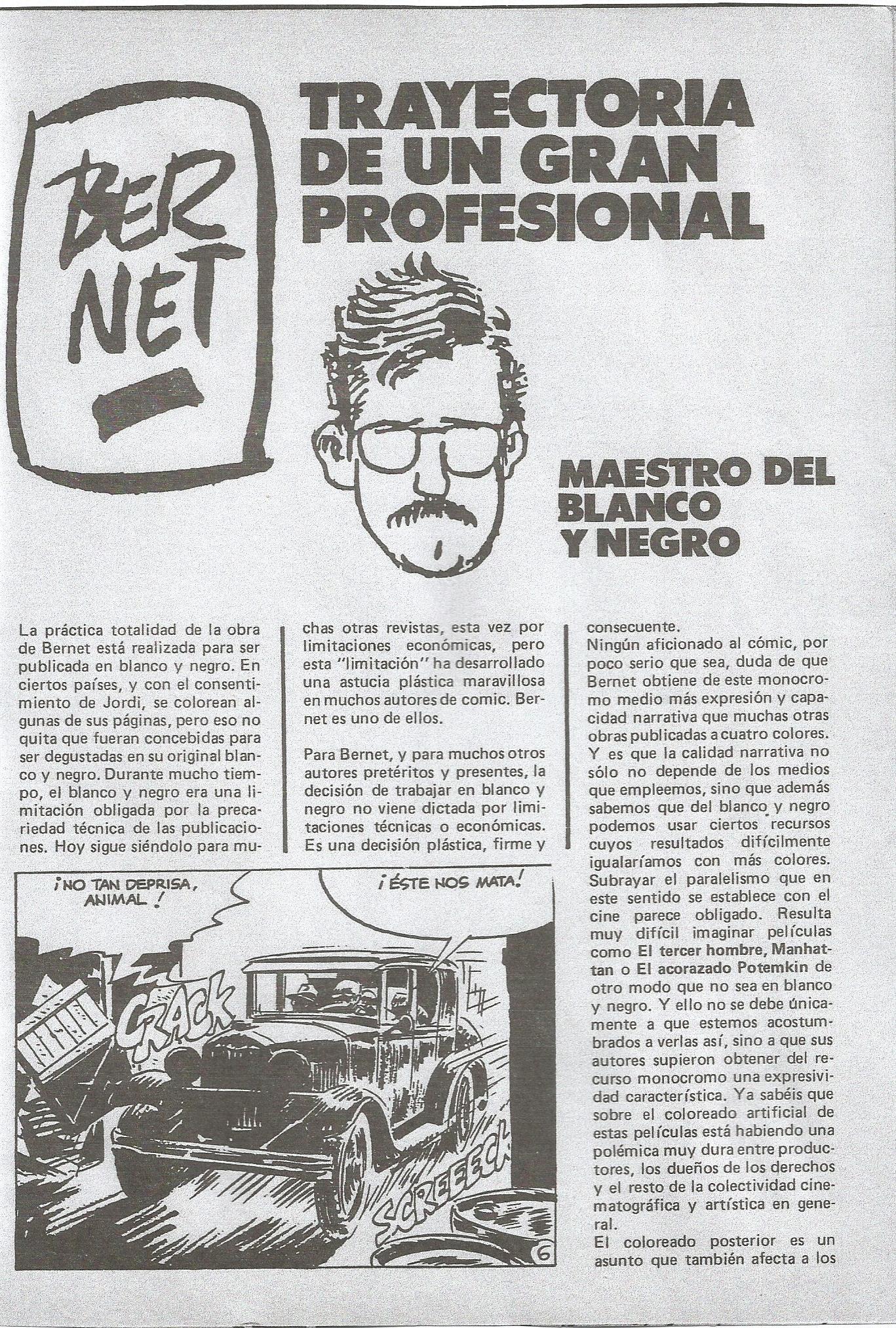 BERNET

TRAYECTORIA DE UN GRAN PROFESIONAL

MAESTRO DEL BLANCO Y NEGRO

La práctica totalidad de la obra de Bernet está realizada para ser publicada en blanco y negro. En ciertos países, y con el consentimiento de Jordi, se colorean algunas de sus páginas, pero eso no quita que fueran concebidas para ser degustadas en su original blanco y negro. Durante mucho tiempo, el blanco y negro era una limitación obligada por la precariedad técnica de las publicaciones. Hoy sigue siéndolo para muchas otras revistas, esta vez por limitaciones económicas, pero esta "limitación" ha desarrollado una astucia plástica maravillosa en muchos autores de comic. Bernet es uno de ellos.

Para Bernet, y para muchos otros autores pretéritos y presentes, la decisión de trabajar en blanco y negro no viene dictada por limitaciones técnicas o económicas. Es una decisión plástica, firme y consecuente.

Ningún aficionado al cómic, por poco serio que sea, duda de que Bernet obtiene de este monocromo medio más expresión y capacidad narrativa que muchas otras obras publicadas a cuatro colores. Y es que la calidad narrativa no sólo no depende de los medios que empleemos, sino que además sabemos que del blanco y negro podemos usar ciertos recursos cuyos resultados difícilmente igualaríamos con más colores. Subrayar el paralelismo que en este sentido se establece con el cine parece obligado. Resulta muy difícil imaginar películas como El tercer hombre, Manhattan o El acorazado Potemkin de otro modo que no sea en blanco y negro. Y ello no se debe únicamente a que estemos acostumbrados a verlas así, sino a que sus autores supieron obtener del recurso monocromo una expresividad característica. Ya sabéis que sobre el coloreado artificial de estas películas está habiendo una polémica muy dura entre productores, los dueños de los derechos y el resto de la colectividad cinematográfica y artística en general.
El coloreado posterior es un asunto que también afecta a los

¡NO TAN DEPRISA, ANIMAL!

¡ÉSTE NOS MATA!

CRACK

SCREEECH

6